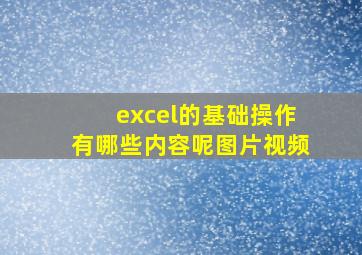 excel的基础操作
有哪些内容呢图片视频